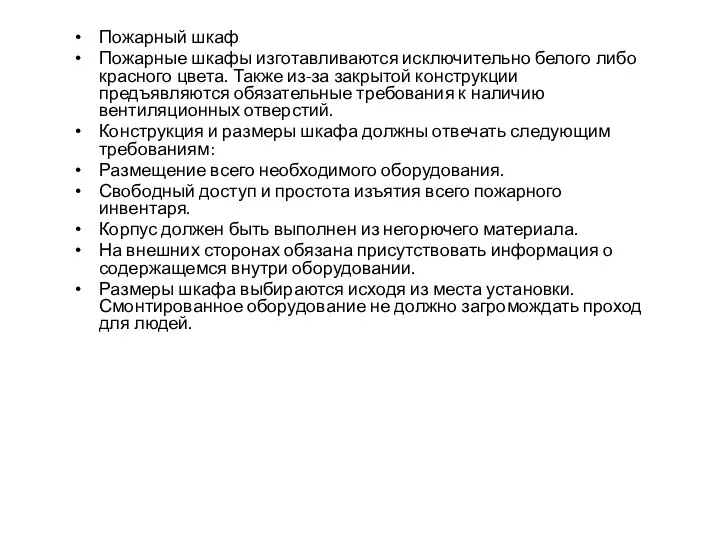 • Пожарный шкаф
• Пожарные шкафы изготавливаются исключительно белого либо красного цвета. Также из-за закрытой конструкции предъявляются обязательные требования к наличию вентиляционных отверстий.
• Конструкция и размеры шкафа должны отвечать следующим требованиям:
• Размещение всего необходимого оборудования.
• Свободный доступ и простота изъятия всего пожарного инвентаря.
• Корпус должен быть выполнен из негорючего материала.
• На внешних сторонах обязана присутствовать информация о содержащемся внутри оборудовании.
• Размеры шкафа выбираются исходя из места установки. Смонтированное оборудование не должно загромождать проход для людей.